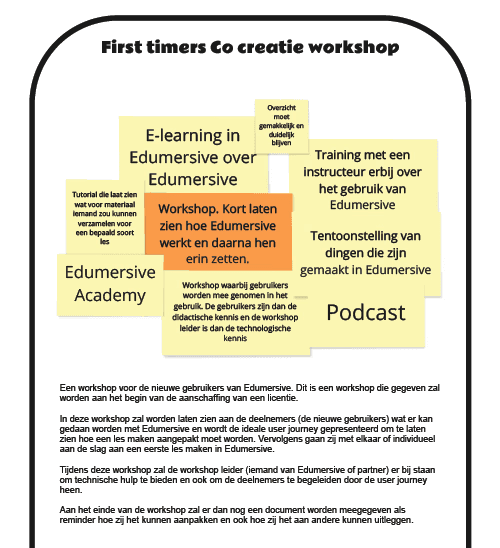 First timers Co creatie workshop

Overzicht moet gemakkelijk en duidelijk blijven

E-learning in Edumersive over Edumersive

Training met een instructeur erbij over het gebruik van Edumersive

Tutorial die laat zien wat voor materiaal iemand zou kunnen verzamelen voor een bepaald soort les

Workshop. Kort laten zien hoe Edumersive werkt en daarna hen erin zetten.

Tentoonstelling van dingen die zijn gemaakt in Edumersive

Edumersive Academy

Workshop waarbij gebruikers worden mee genomen in het gebruik. De gebruikers zijn dan de didactische kennis en de workshop leider is dan de technologische kennis

Podcast

Een workshop voor de nieuwe gebruikers van Edumersive. Dit is een workshop die gegeven zal worden aan het begin van de aanschaffing van een licentie.

In deze workshop zal worden laten zien aan de deelnemers (de nieuwe gebruikers) wat er kan gedaan worden met Edumersive en wordt de ideale user journey gepresenteerd om te laten zien hoe een les maken aangepakt moet worden. Vervolgens gaan zij met elkaar of individueel aan de slag aan een eerste les maken in Edumersive.

Tijdens deze workshop zal de workshop leider (iemand van Edumersive of partner) er bij staan om technische hulp te bieden en ook om de deelnemers te begeleiden door de user journey heen.

Aan het einde van de workshop zal er dan nog een document worden meegegeven als reminder hoe zij het kunnen aanpakken en ook hoe zij het aan andere kunnen uitleggen.